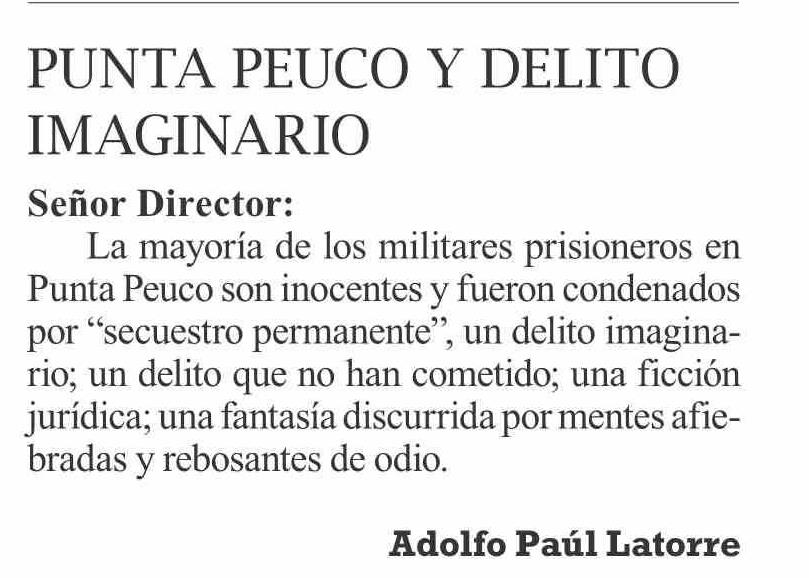 PUNTA PEUCO Y DELITO IMAGINARIO

Señor Director:

La mayoría de los militares prisioneros en Punta Peuco son inocentes y fueron condenados por "secuestro permanente", un delito imaginario; un delito que no han cometido; una ficción jurídica; una fantasía discurrida por mentes afiebradas y rebosantes de odio.

Adolfo Paúl Latorre